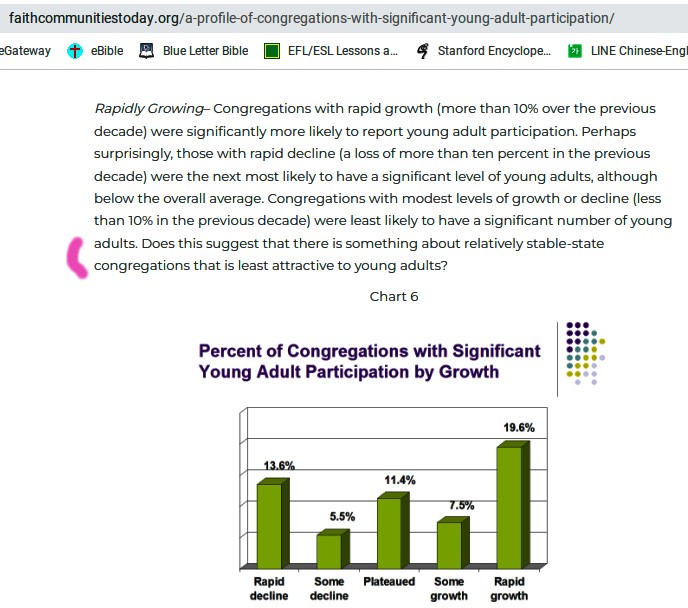 faithcommunitiestoday.org/a-profile-of-congregations-with-significant-young-adult-participation/

eGateway eBible Blue Letter Bible EFL/ESL Lessons a... Stanford Encyclope... LINE Chinese-Engl

Rapidly Growing– Congregations with rapid growth (more than 10% over the previous decade) were significantly more likely to report young adult participation. Perhaps surprisingly, those with rapid decline (a loss of more than ten percent in the previous decade) were the next most likely to have a significant level of young adults, although below the overall average. Congregations with modest levels of growth or decline (less than 10% in the previous decade) were least likely to have a significant number of young adults. Does this suggest that there is something about relatively stable-state congregations that is least attractive to young adults?

Chart 6

Percent of Congregations with Significant Young Adult Participation by Growth

13.6%
5.5%
11.4%
7.5%
19.6%

Rapid decline
Some decline
Plateaued
Some growth
Rapid growth